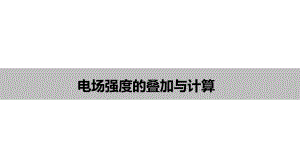 电场强度的叠加与计算